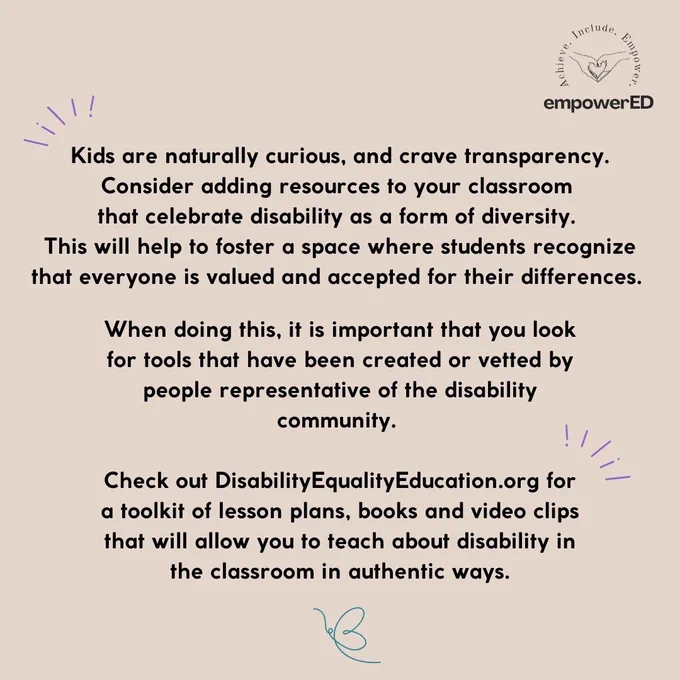 Achieve. Include. Empower.

empowerED

Kids are naturally curious, and crave transparency. Consider adding resources to your classroom that celebrate disability as a form of diversity. This will help to foster a space where students recognize that everyone is valued and accepted for their differences.

When doing this, it is important that you look for tools that have been created or vetted by people representative of the disability community.

Check out DisabilityEqualityEducation.org for a toolkit of lesson plans, books and video clips that will allow you to teach about disability in the classroom in authentic ways.